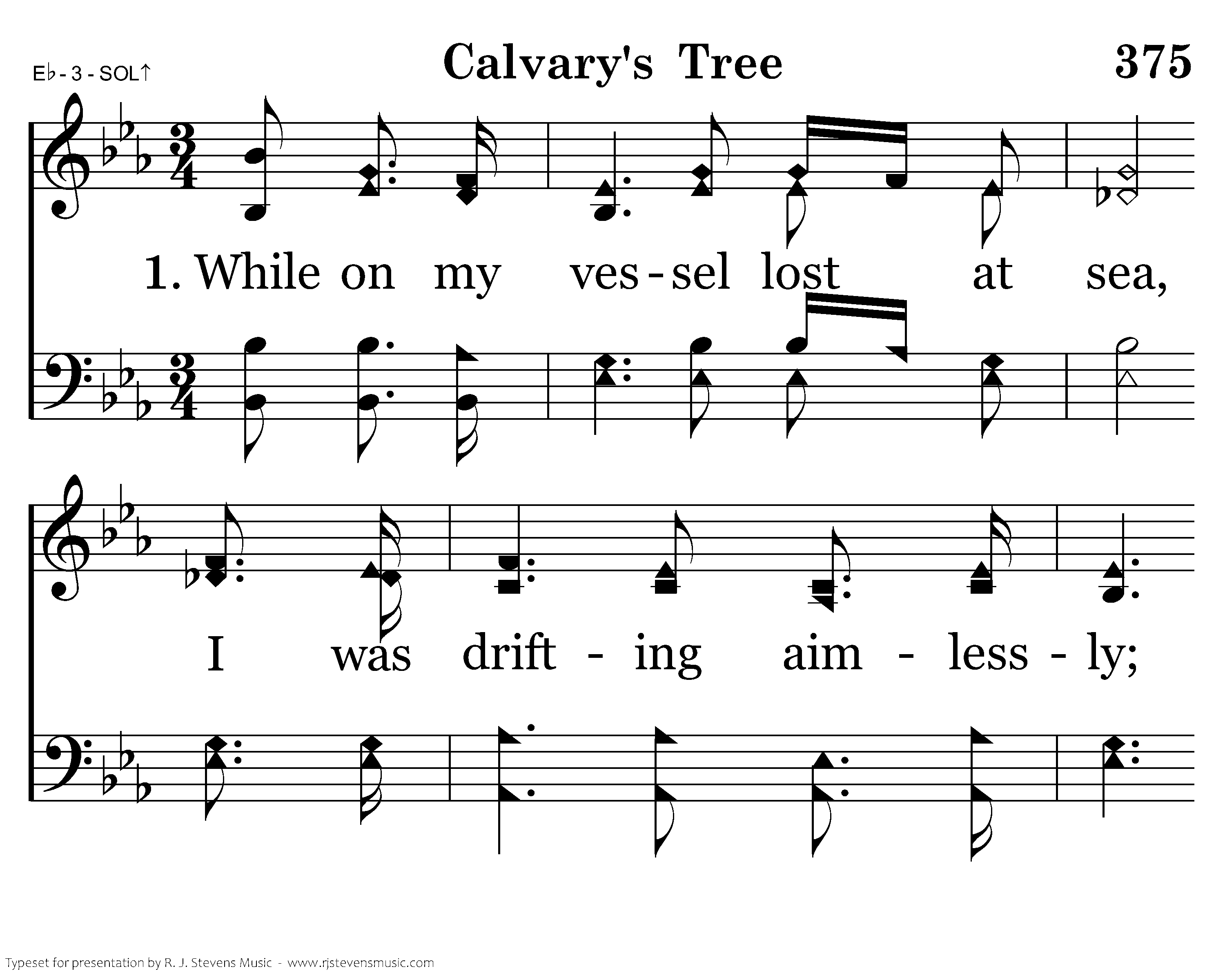 E♭ - 3 - SOL↑

Calvary's Tree

375

1. While on my ves - sel lost at sea,

I was drift - ing aim - less - ly;

Typeset for presentation by R. J. Stevens Music - www.rjstevensmusic.com